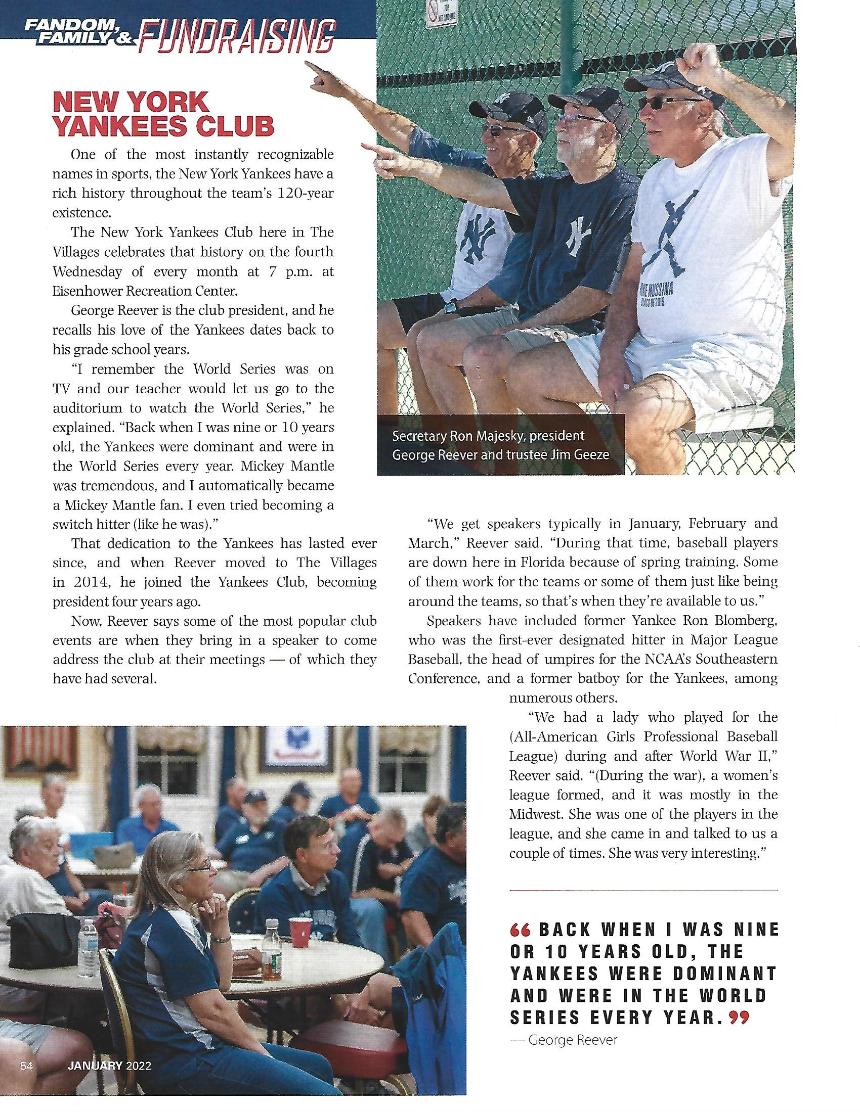 FANDOM, FAMILY & FUNDRAISING

NEW YORK YANKEES CLUB

One of the most instantly recognizable names in sports, the New York Yankees have a rich history throughout the team's 120-year existence.

The New York Yankees Club here in The Villages celebrates that history on the fourth Wednesday of every month at 7 p.m. at Eisenhower Recreation Center.

George Reever is the club president, and he recalls his love of the Yankees dates back to his grade school years.

"I remember the World Series was on TV and our teacher would let us go to the auditorium to watch the World Series," he explained. "Back when I was nine or 10 years old, the Yankees were dominant and were in the World Series every year. Mickey Mantle was tremendous, and I automatically became a Mickey Mantle fan. I even tried becoming a switch hitter (like he was)."

That dedication to the Yankees has lasted ever since, and when Reever moved to The Villages in 2014, he joined the Yankees Club, becoming president four years ago.

Now, Reever says some of the most popular club events are when they bring in a speaker to come address the club at their meetings — of which they have had several.

Secretary Ron Majesky, president George Reever and trustee Jim Geeze

"We get speakers typically in January, February and March," Reever said. "During that time, baseball players are down here in Florida because of spring training. Some of them work for the teams or some of them just like being around the teams, so that's when they're available to us."

Speakers have included former Yankee Ron Blomberg, who was the first-ever designated hitter in Major League Baseball, the head of umpires for the NCAA's Southeastern Conference, and a former batboy for the Yankees, among numerous others.

"We had a lady who played for the (All-American Girls Professional Baseball League) during and after World War II," Reever said. "(During the war), a women's league formed, and it was mostly in the Midwest. She was one of the players in the league, and she came in and talked to us a couple of times. She was very interesting."

❝ BACK WHEN I WAS NINE OR 10 YEARS OLD, THE YANKEES WERE DOMINANT AND WERE IN THE WORLD SERIES EVERY YEAR. ❞
— George Reever

54 JANUARY 2022